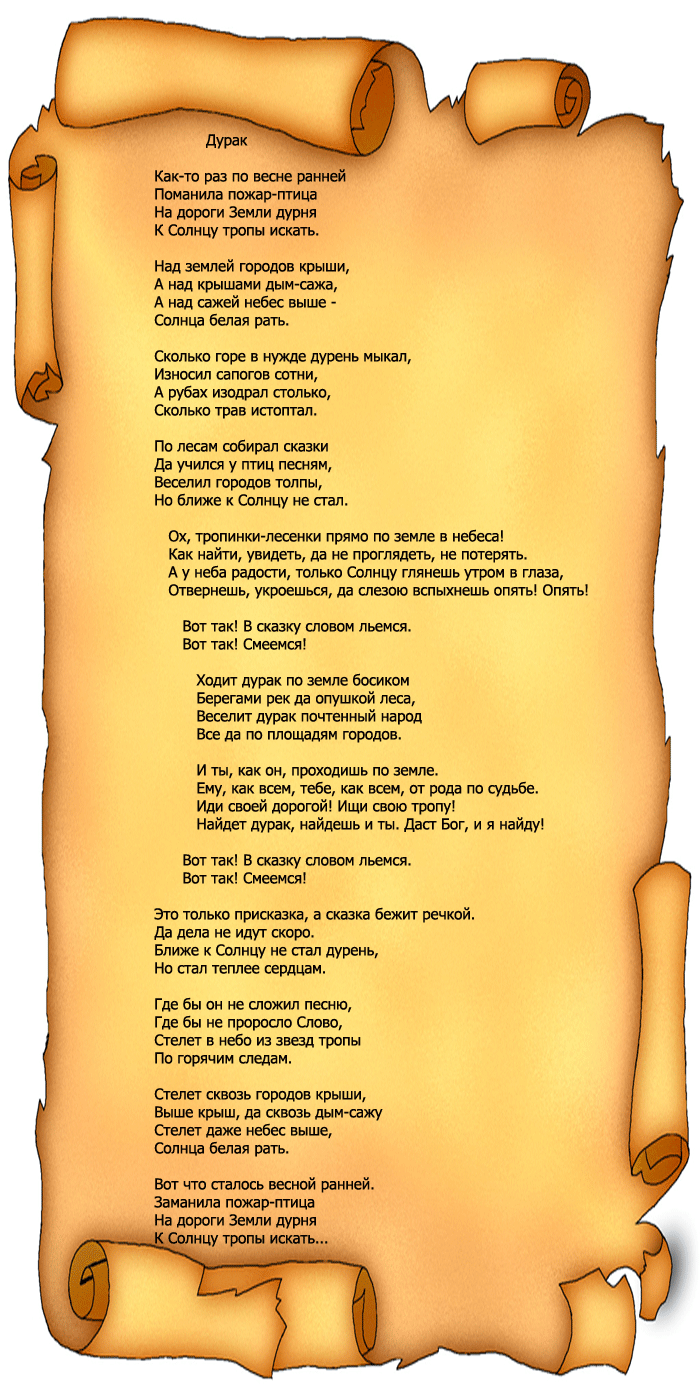 Дурак

Как-то раз по весне ранней
Поманила пожар-птица
На дороги Земли дурня
К Солнцу тропы искать.

Над землей городов крыши,
А над крышами дым-сажа,
А над сажей небес выше -
Солнца белая рать.

Сколько горе в нужде дурень мыкал,
Износил сапогов сотни,
А рубах изодрал столько,
Сколько трав истоптал.

По лесам собирал сказки
Да учился у птиц песням,
Веселил городов толпы,
Но ближе к Солнцу не стал.

Ох, тропинки-лесенки прямо по земле в небеса!
Как найти, увидеть, да не проглядеть, не потерять.
А у неба радости, только Солнцу глянешь утром в глаза,
Отвернешь, укроешься, да слезою вспыхнешь опять! Опять!

Вот так! В сказку словом льемся.
Вот так! Смеемся!

Ходит дурак по земле босиком
Берегами рек да опушкой леса,
Веселит дурак почтенный народ
Все да по площадям городов.

И ты, как он, проходишь по земле.
Ему, как всем, тебе, как всем, от рода по судьбе.
Иди своей дорогой! Ищи свою тропу!
Найдет дурак, найдешь и ты. Даст Бог, и я найду!

Вот так! В сказку словом льемся.
Вот так! Смеемся!

Это только присказка, а сказка бежит речкой.
Да дела не идут скоро.
Ближе к Солнцу не стал дурень,
Но стал теплее сердцам.

Где бы он не сложил песню,
Где бы не проросло Слово,
Стелет в небо из звезд тропы
По горячим следам.

Стелет сквозь городов крыши,
Выше крыш, да сквозь дым-сажу
Стелет даже небес выше,
Солнца белая рать.

Вот что сталось весной ранней.
Заманила пожар-птица
На дороги Земли дурня
К Солнцу тропы искать...